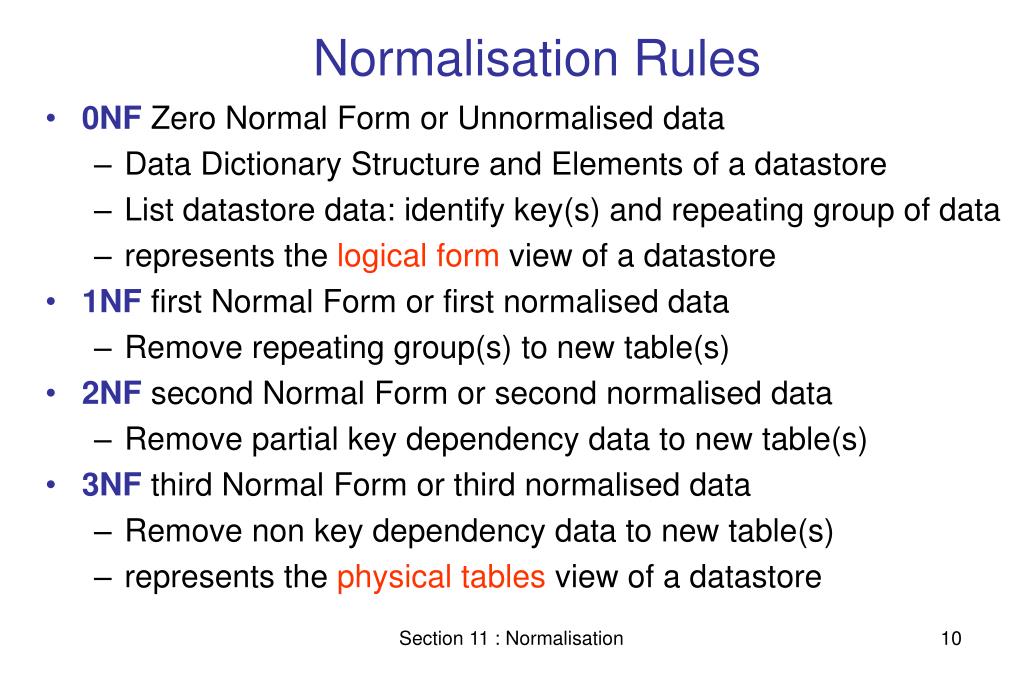 Normalisation Rules

• 0NF Zero Normal Form or Unnormalised data
– Data Dictionary Structure and Elements of a datastore
– List datastore data: identify key(s) and repeating group of data
– represents the logical form view of a datastore
• 1NF first Normal Form or first normalised data
– Remove repeating group(s) to new table(s)
• 2NF second Normal Form or second normalised data
– Remove partial key dependency data to new table(s)
• 3NF third Normal Form or third normalised data
– Remove non key dependency data to new table(s)
– represents the physical tables view of a datastore

Section 11 : Normalisation

10